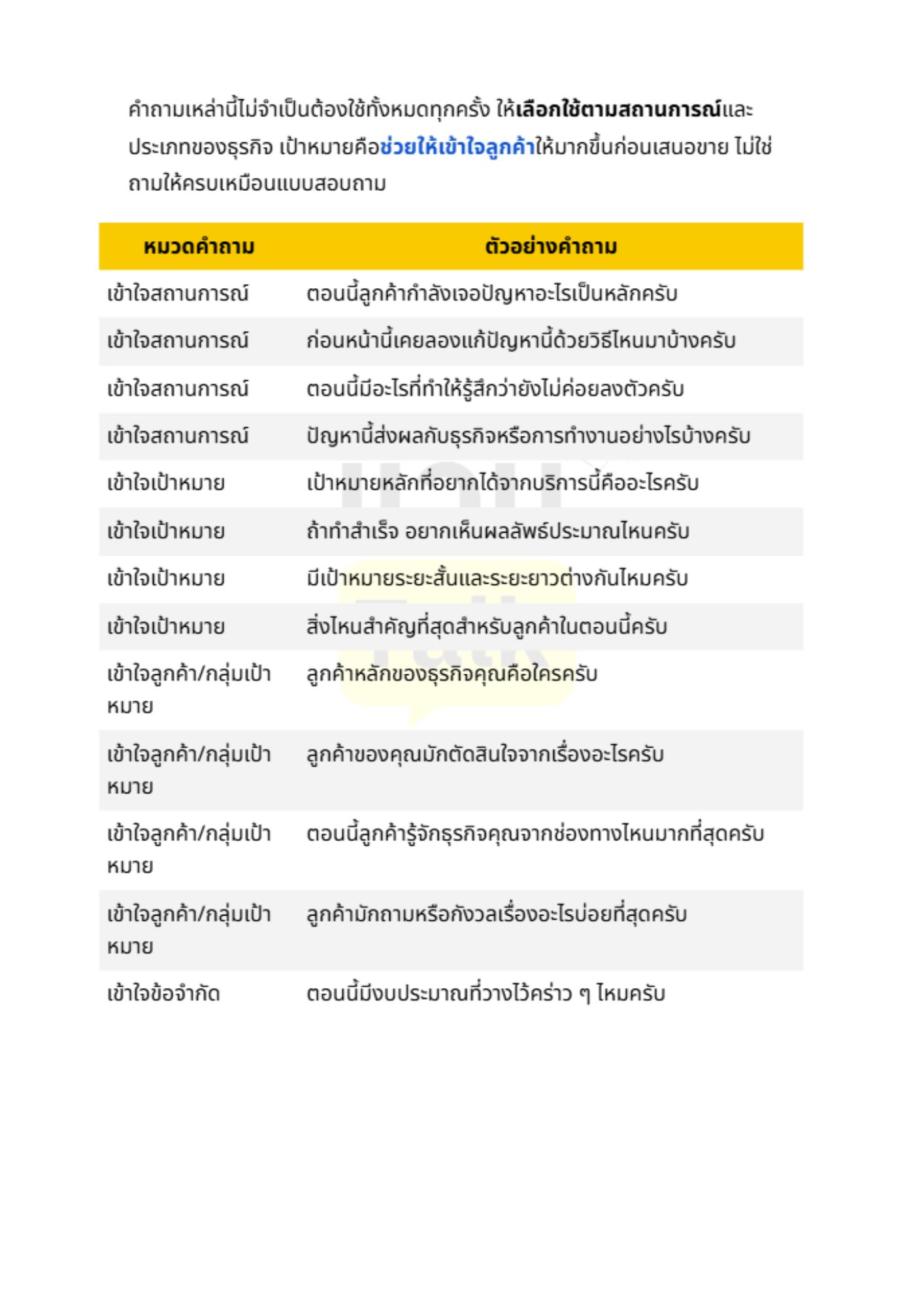 คำถามเหล่านี้ไม่จำเป็นต้องใช้ทั้งหมดทุกครั้ง ให้เลือกใช้ตามสถานการณ์และประเภทของธุรกิจ เป้าหมายคือช่วยให้เข้าใจลูกค้าให้มากขึ้นก่อนเสนอขาย ไม่ใช่ถามให้ครบเหมือนแบบสอบถาม

| หมวดคำถาม | ตัวอย่างคำถาม |
|---|---|
| เข้าใจสถานการณ์ | ตอนนี้ลูกค้ากำลังเจอปัญหาอะไรเป็นหลักครับ |
| เข้าใจสถานการณ์ | ก่อนหน้านี้เคยลองแก้ปัญหานี้ด้วยวิธีไหนมาบ้างครับ |
| เข้าใจสถานการณ์ | ตอนนี้มีอะไรที่ทำให้รู้สึกว่ายังไม่ค่อยลงตัวครับ |
| เข้าใจสถานการณ์ | ปัญหานี้ส่งผลกับธุรกิจหรือการทำงานอย่างไรบ้างครับ |
| เข้าใจเป้าหมาย | เป้าหมายหลักที่อยากได้จากบริการนี้คืออะไรครับ |
| เข้าใจเป้าหมาย | ถ้าทำสำเร็จ อยากเห็นผลลัพธ์ประมาณไหนครับ |
| เข้าใจเป้าหมาย | มีเป้าหมายระยะสั้นและระยะยาวต่างกันไหมครับ |
| เข้าใจเป้าหมาย | สิ่งไหนสำคัญที่สุดสำหรับลูกค้าในตอนนี้ครับ |
| เข้าใจลูกค้า/กลุ่มเป้าหมาย | ลูกค้าหลักของธุรกิจคุณคือใครครับ |
| เข้าใจลูกค้า/กลุ่มเป้าหมาย | ลูกค้าของคุณมักตัดสินใจจากเรื่องอะไรครับ |
| เข้าใจลูกค้า/กลุ่มเป้าหมาย | ตอนนี้ลูกค้ารู้จักธุรกิจคุณจากช่องทางไหนมากที่สุดครับ |
| เข้าใจลูกค้า/กลุ่มเป้าหมาย | ลูกค้ามักถามหรือกังวลเรื่องอะไรบ่อยที่สุดครับ |
| เข้าใจข้อจำกัด | ตอนนี้มีงบประมาณที่วางไว้คร่าว ๆ ไหมครับ |